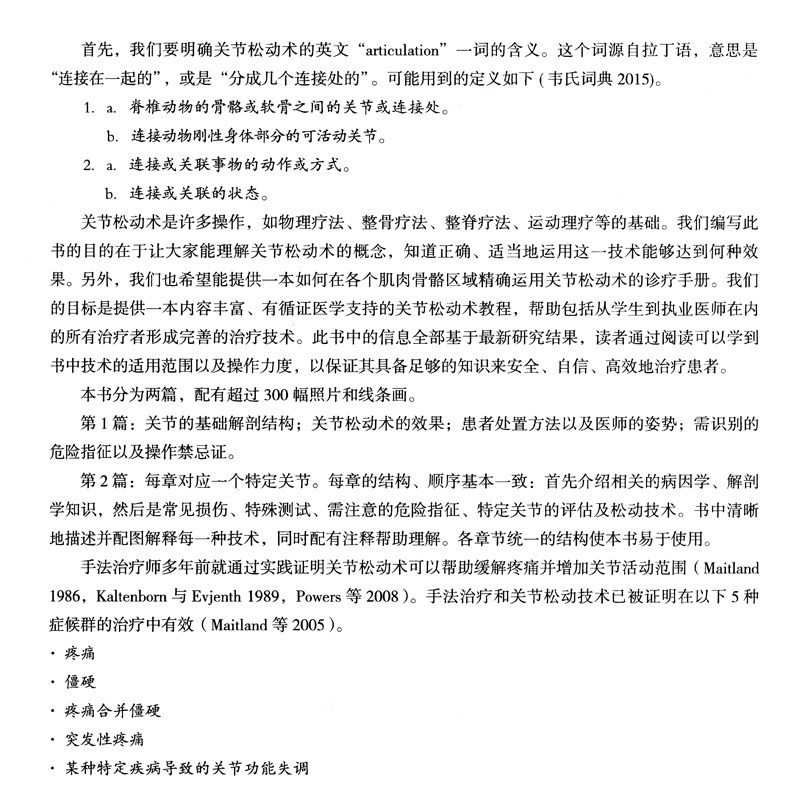 首先，我们要明确关节松动术的英文“articulation”一词的含义。这个词源自拉丁语，意思是“连接在一起的”，或是“分成几个连接处的”。可能用到的定义如下（韦氏词典 2015）。

1. a. 脊椎动物的骨骼或软骨之间的关节或连接处。

b. 连接动物刚性身体部分的可活动关节。

2. a. 连接或关联事物的动作或方式。

b. 连接或关联的状态。

关节松动术是许多操作，如物理疗法、整骨疗法、整脊疗法、运动理疗等的基础。我们编写此书的目的在于让大家能理解关节松动术的概念，知道正确、适当地运用这一技术能够达到何种效果。另外，我们也希望能提供一本如何在各个肌肉骨骼区域精确运用关节松动术的诊疗手册。我们的目标是提供一本内容丰富、有循证医学支持的关节松动术教程，帮助包括从学生到执业医师在内的所有治疗者形成完善的治疗技术。此书中的信息全部基于最新研究结果，读者通过阅读可以学到书中技术的适用范围以及操作力度，以保证其具备足够的知识来安全、自信、高效地治疗患者。

本书分为两篇，配有超过 300 幅照片和线条画。

第 1 篇：关节的基础解剖结构；关节松动术的效果；患者处置方法以及医师的姿势；需识别的危险指征以及操作禁忌证。

第 2 篇：每章对应一个特定关节。每章的结构、顺序基本一致：首先介绍相关的病因学、解剖学知识，然后是常见损伤、特殊测试、需注意的危险指征、特定关节的评估及松动技术。书中清晰地描述并配图解释每一种技术，同时配有注释帮助理解。各章节统一的结构使本书易于使用。

手法治疗师多年前就通过实践证明关节松动术可以帮助缓解疼痛并增加关节活动范围（Maitland 1986，Kaltenborn 与 Evjenth 1989，Powers 等 2008）。手法治疗和关节松动技术已被证明在以下 5 种症候群的治疗中有效（Maitland 等 2005）。

· 疼痛

· 僵硬

· 疼痛合并僵硬

· 突发性疼痛

· 某种特定疾病导致的关节功能失调